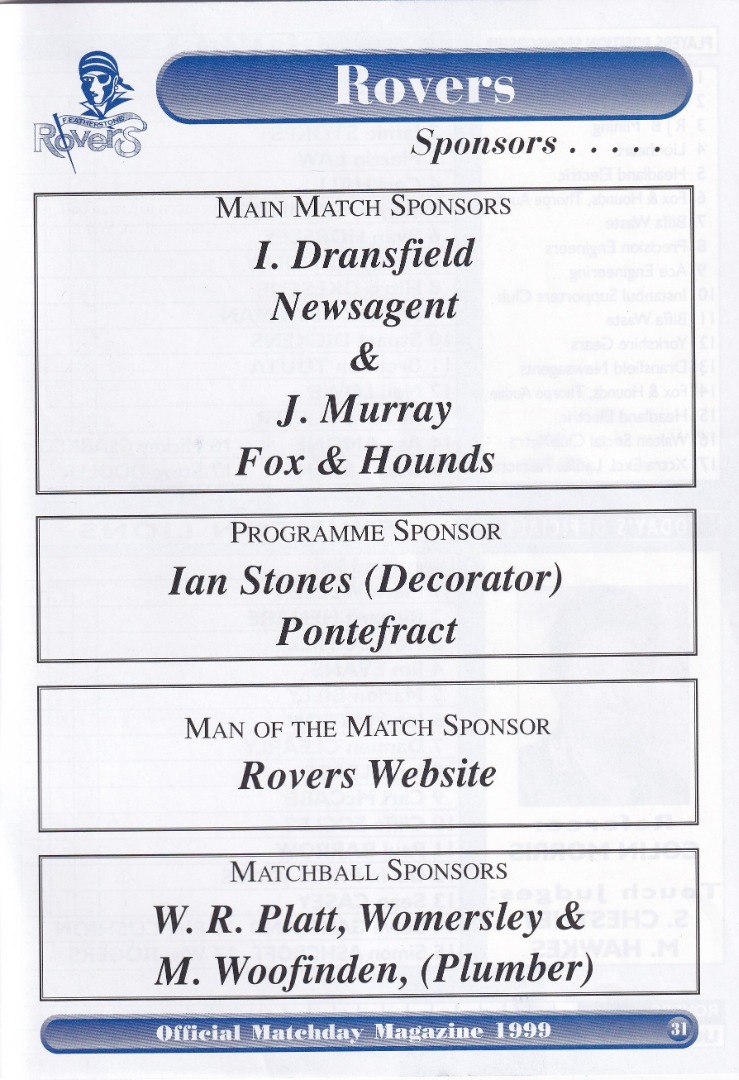 FEATHERSTONE Rovers

Rovers

Sponsors . . . .

MAIN MATCH SPONSORS

I. Dransfield Newsagent & J. Murray Fox & Hounds

PROGRAMME SPONSOR

Ian Stones (Decorator) Pontefract

MAN OF THE MATCH SPONSOR

Rovers Website

MATCHBALL SPONSORS

W. R. Platt, Womersley & M. Woofinden, (Plumber)

Official Matchday Magazine 1999

31